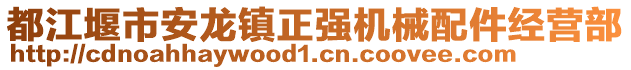 都江堰市安龙镇正强机械配件经营部
http://cdnoahhaywood1.cn.coovee.com